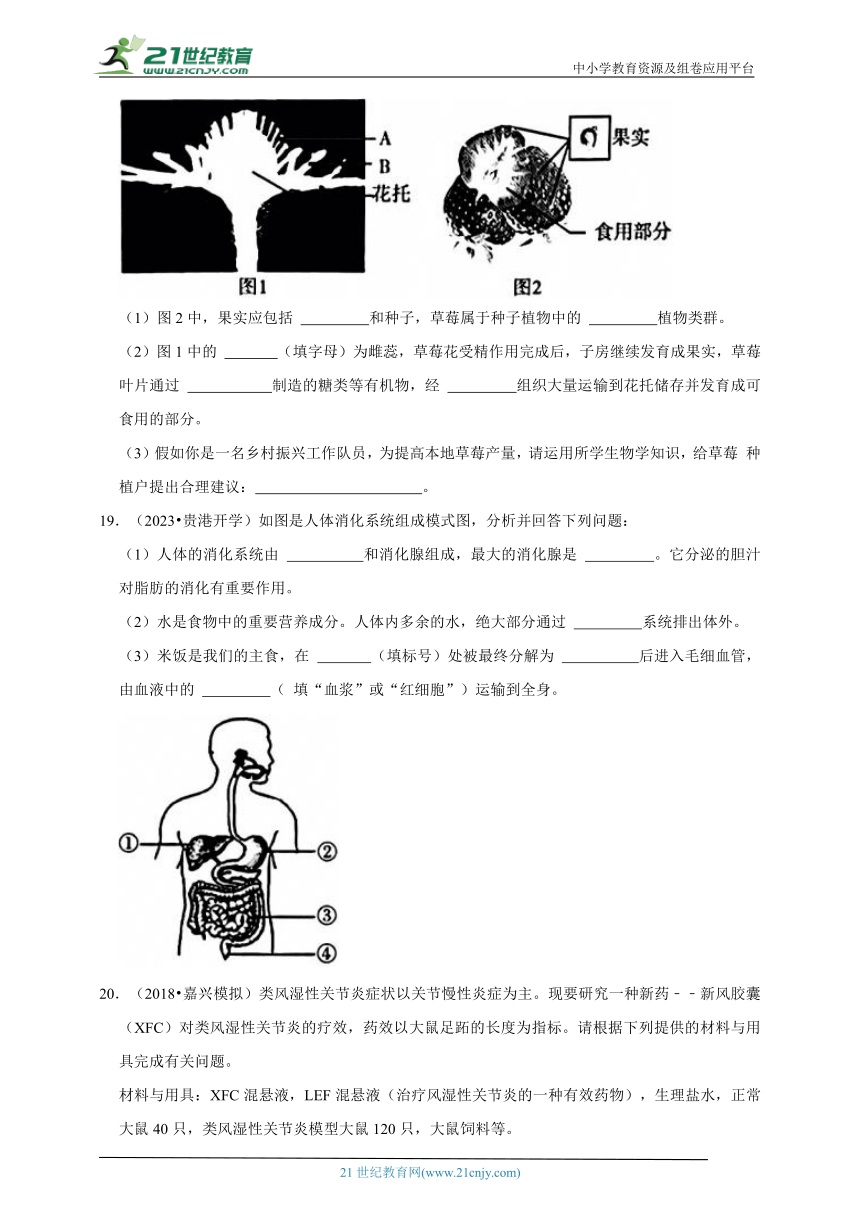 21世纪教育
www.21cnjy.com
中小学教育资源及组卷应用平台

A
B
花托
图1

果实
食用部分
图2

（1）图 2 中，果实应包括 _________和种子，草莓属于种子植物中的 _________植物类群。

（2）图 1 中的 _______（填字母）为雌蕊，草莓花受精作用完成后，子房继续发育成果实，草莓叶片通过 ___________制造的糖类等有机物，经 _________组织大量运输到花托储存并发育成可食用的部分。

（3）假如你是一名乡村振兴工作队员，为提高本地草莓产量，请运用所学生物学知识，给草莓 种植户提出合理建议：______________________。

19. （2023•贵港开学）如图是人体消化系统组成模式图，分析并回答下列问题：

（1）人体的消化系统由 __________和消化腺组成，最大的消化腺是 _________。它分泌的胆汁对脂肪的消化有重要作用。

（2）水是食物中的重要营养成分。人体内多余的水，绝大部分通过 _________系统排出体外。

（3）米饭是我们的主食，在 _______（填标号）处被最终分解为 __________后进入毛细血管，由血液中的 _________（ 填“血浆”或“红细胞”）运输到全身。

①
②
③
④

20. （2018•嘉兴模拟）类风湿性关节炎症状以关节慢性炎症为主。现要研究一种新药－－新风胶囊（XFC）对类风湿性关节炎的疗效，药效以大鼠足跖的长度为指标。请根据下列提供的材料与用具完成有关问题。

材料与用具：XFC 混悬液，LEF 混悬液（治疗风湿性关节炎的一种有效药物），生理盐水，正常大鼠 40 只，类风湿性关节炎模型大鼠 120 只，大鼠饲料等。

21 世纪教育网(www.21cnjy.com)